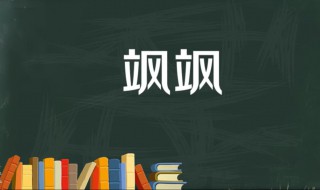 飒飒